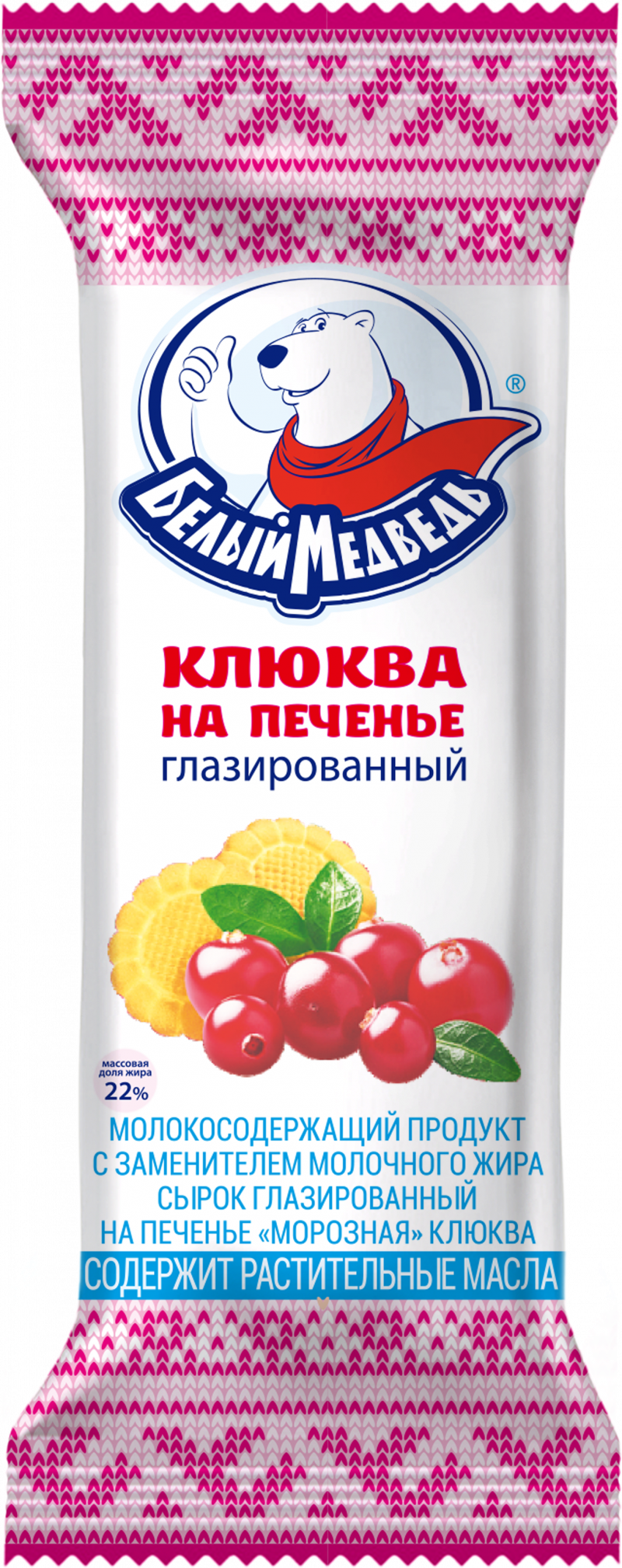 ®
БЕЛЫЙ МЕДВЕДЬ

КЛЮКВА
НА ПЕЧЕНЬЕ
глазированный

массовая доля жира 22%

МОЛОКОСОДЕРЖАЩИЙ ПРОДУКТ
С ЗАМЕНИТЕЛЕМ МОЛОЧНОГО ЖИРА
СЫРОК ГЛАЗИРОВАННЫЙ
НА ПЕЧЕНЬЕ «МОРОЗНАЯ» КЛЮКВА
СОДЕРЖИТ РАСТИТЕЛЬНЫЕ МАСЛА